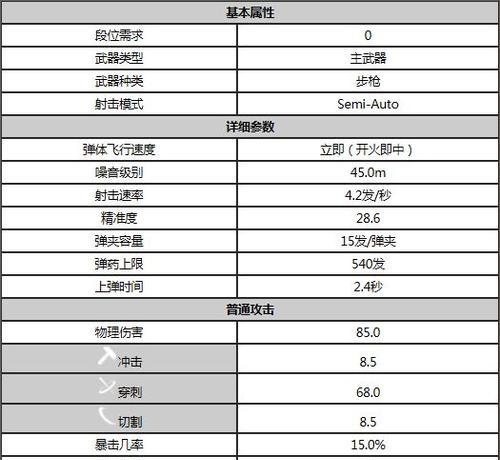 | 基本属性 | |
|---|---|
| 段位需求 | 0 |
| 武器类型 | 主武器 |
| 武器种类 | 步枪 |
| 射击模式 | Semi-Auto |
| 详细参数 | |
| 弹体飞行速度 | 立即（开火即中） |
| 噪音级别 | 45.0m |
| 射击速率 | 4.2发/秒 |
| 精准度 | 28.6 |
| 弹夹容量 | 15发/弹夹 |
| 弹药上限 | 540发 |
| 上弹时间 | 2.4秒 |
| 普通攻击 | |
| 物理伤害 | 85.0 |
| 冲击 | 8.5 |
| 穿刺 | 68.0 |
| 切割 | 8.5 |
| 暴击几率 | 15.0% |